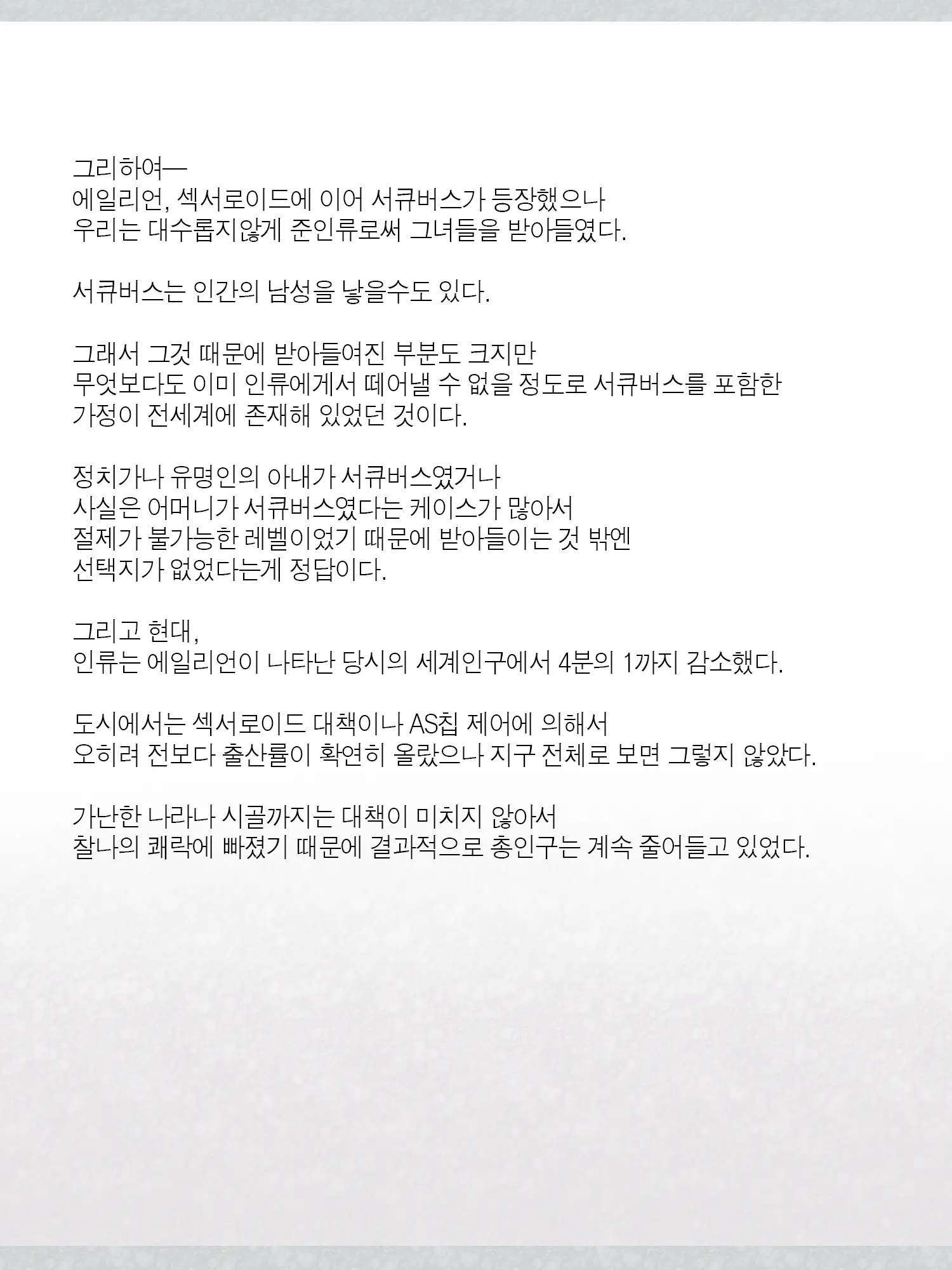 그리하여—
에일리언, 섹서로이드에 이어 서큐버스가 등장했으나
우리는 대수롭지않게 준인류로써 그녀들을 받아들였다.

서큐버스는 인간의 남성을 낳을수도 있다.

그래서 그것 때문에 받아들여진 부분도 크지만
무엇보다도 이미 인류에게서 떼어낼 수 없을 정도로 서큐버스를 포함한
가정이 전세계에 존재해 있었던 것이다.

정치가나 유명인의 아내가 서큐버스였거나
사실은 어머니가 서큐버스였다는 케이스가 많아서
절제가 불가능한 레벨이었기 때문에 받아들이는 것 밖엔
선택지가 없었다는게 정답이다.

그리고 현대,
인류는 에일리언이 나타난 당시의 세계인구에서 4분의 1까지 감소했다.

도시에서는 섹서로이드 대책이나 AS칩 제어에 의해서
오히려 전보다 출산률이 확연히 올랐으나 지구 전체로 보면 그렇지 않았다.

가난한 나라나 시골까지는 대책이 미치지 않아서
찰나의 쾌락에 빠졌기 때문에 결과적으로 총인구는 계속 줄어들고 있었다.